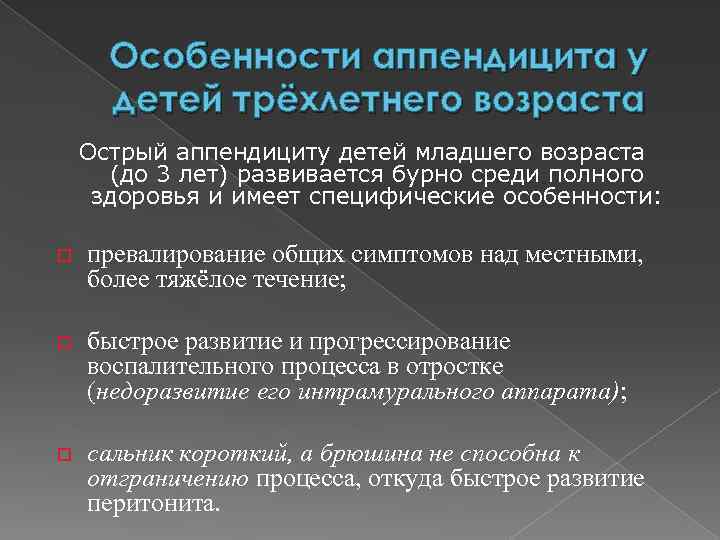 Особенности аппендицита у детей трёхлетнего возраста

Острый аппендициту детей младшего возраста (до 3 лет) развивается бурно среди полного здоровья и имеет специфические особенности:

превалирование общих симптомов над местными, более тяжёлое течение;

быстрое развитие и прогрессирование воспалительного процесса в отростке (недоразвитие его интрамурального аппарата);

сальник короткий, а брюшина не способна к отграничению процесса, откуда быстрое развитие перитонита.